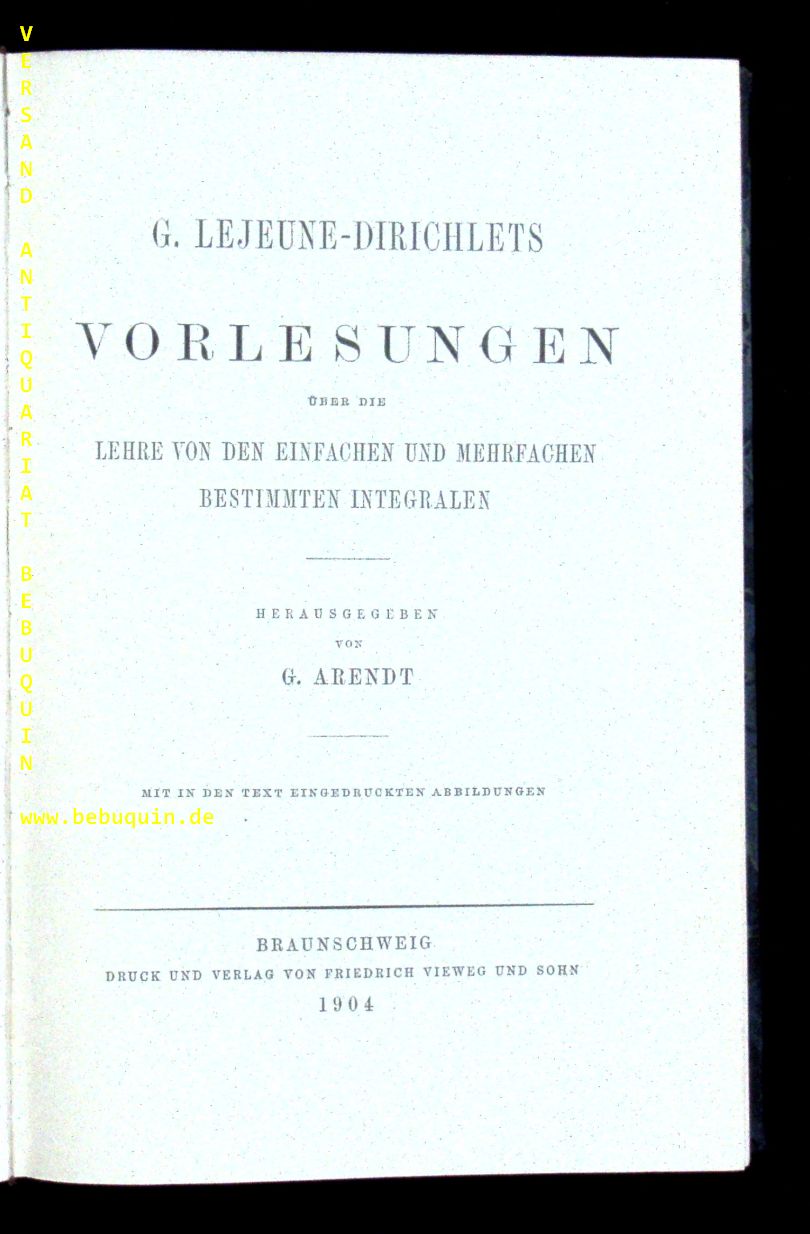 G. LEJEUNE-DIRICHLETS

VORLESUNGEN

ÜBER DIE

LEHRE VON DEN EINFACHEN UND MEHRFACHEN BESTIMMTEN INTEGRALEN

HERAUSGEGEBEN

VON

G. ARENDT

MIT IN DEN TEXT EINGEDRUCKTEN ABBILDUNGEN

BRAUNSCHWEIG

DRUCK UND VERLAG VON FRIEDRICH VIEWEG UND SOHN

1904

VERSAND ANTIQUARIAT BEBUQUIN

www.bebuquin.de